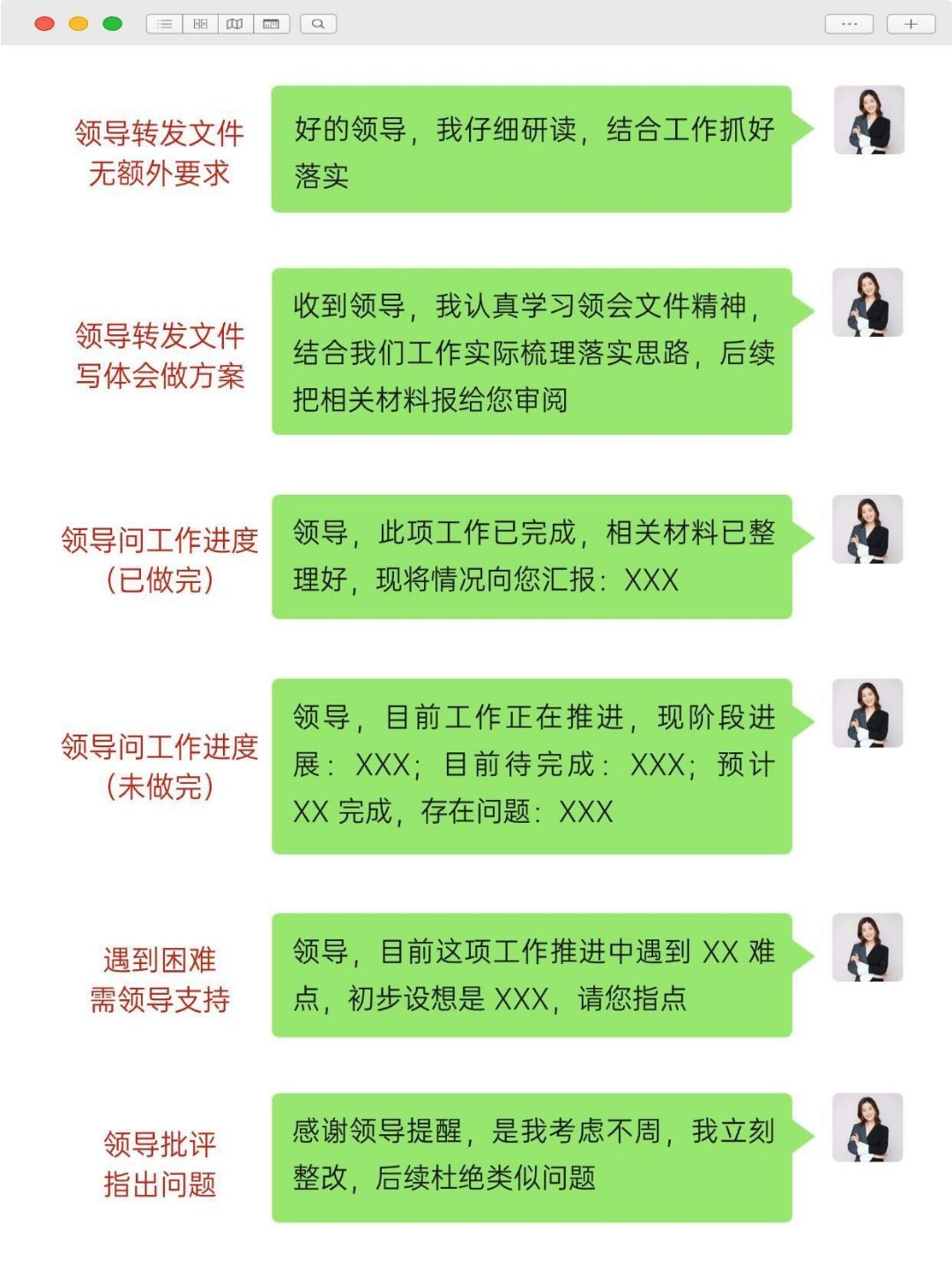 领导转发文件
无额外要求

好的领导，我仔细研读，结合工作抓好落实

领导转发文件
写体会做方案

收到领导，我认真学习领会文件精神，结合我们工作实际梳理落实思路，后续把相关材料报给您审阅

领导问工作进度
（已做完）

领导，此项工作已完成，相关材料已整理好，现将情况向您汇报：XXX

领导问工作进度
（未做完）

领导，目前工作正在推进，现阶段进展：XXX；目前待完成：XXX；预计XX完成，存在问题：XXX

遇到困难
需领导支持

领导，目前这项工作推进中遇到XX难点，初步设想是XXX，请您指点

领导批评
指出问题

感谢领导提醒，是我考虑不周，我立刻整改，后续杜绝类似问题